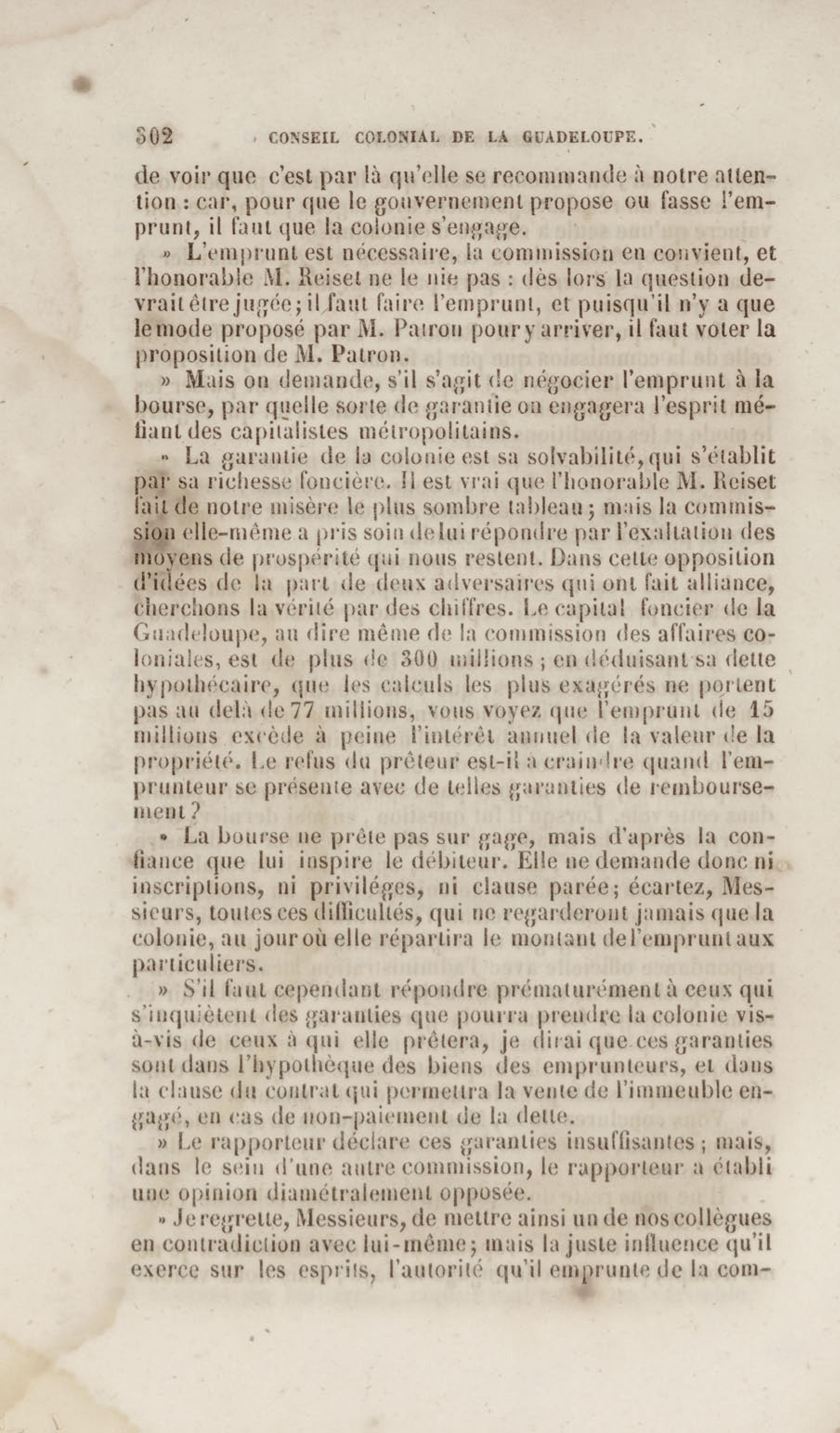 302 CONSEIL COLONIAL DE LA GUADELOUPE.

de voir que c'est par là qu'elle se recommande à notre attention : car, pour que le gouvernement propose ou fasse l'emprunt, il faut que la colonie s'engage.

» L'emprunt est nécessaire, la commission en convient, et l'honorable M. Reiset ne le nie pas : dès lors la question devrait être jugée; il faut faire l'emprunt, et puisqu'il n'y a que le mode proposé par M. Patron pour y arriver, il faut voter la proposition de M. Patron.

» Mais on demande, s'il s'agit de négocier l'emprunt à la bourse, par quelle sorte de garantie on engagera l'esprit méfiant des capitalistes métropolitains.

» La garantie de la colonie est sa solvabilité, qui s'établit par sa richesse foncière. Il est vrai que l'honorable M. Reiset fait de notre misère le plus sombre tableau; mais la commission elle-même a pris soin de lui répondre par l'exaltation des moyens de prospérité qui nous restent. Dans cette opposition d'idées de la part de deux adversaires qui ont fait alliance, cherchons la vérité par des chiffres. Le capital foncier de la Guadeloupe, au dire même de la commission des affaires coloniales, est de plus de 300 millions; en déduisant sa dette hypothécaire, que les calculs les plus exagérés ne portent pas au delà de 77 millions, vous voyez que l'emprunt de 15 millions excède à peine l'intérêt annuel de la valeur de la propriété. Le refus du prêteur est-il à craindre quand l'emprunteur se présente avec de telles garanties de remboursement?

» La bourse ne prête pas sur gage, mais d'après la confiance que lui inspire le débiteur. Elle ne demande donc ni inscriptions, ni priviléges, ni clause parée; écartez, Messieurs, toutes ces difficultés, qui ne regarderont jamais que la colonie, au jour où elle répartira le montant de l'emprunt aux particuliers.

» S'il faut cependant répondre prématurément à ceux qui s'inquiètent des garanties que pourra prendre la colonie vis-à-vis de ceux à qui elle prêtera, je dirai que ces garanties sont dans l'hypothèque des biens des emprunteurs, et dans la clause du contrat qui permettra la vente de l'immeuble engagé, en cas de non-paiement de la dette.

» Le rapporteur déclare ces garanties insuffisantes; mais, dans le sein d'une autre commission, le rapporteur a établi une opinion diamétralement opposée.

» Je regrette, Messieurs, de mettre ainsi un de nos collègues en contradiction avec lui-même; mais la juste influence qu'il exerce sur les esprits, l'autorité qu'il emprunte de la com-